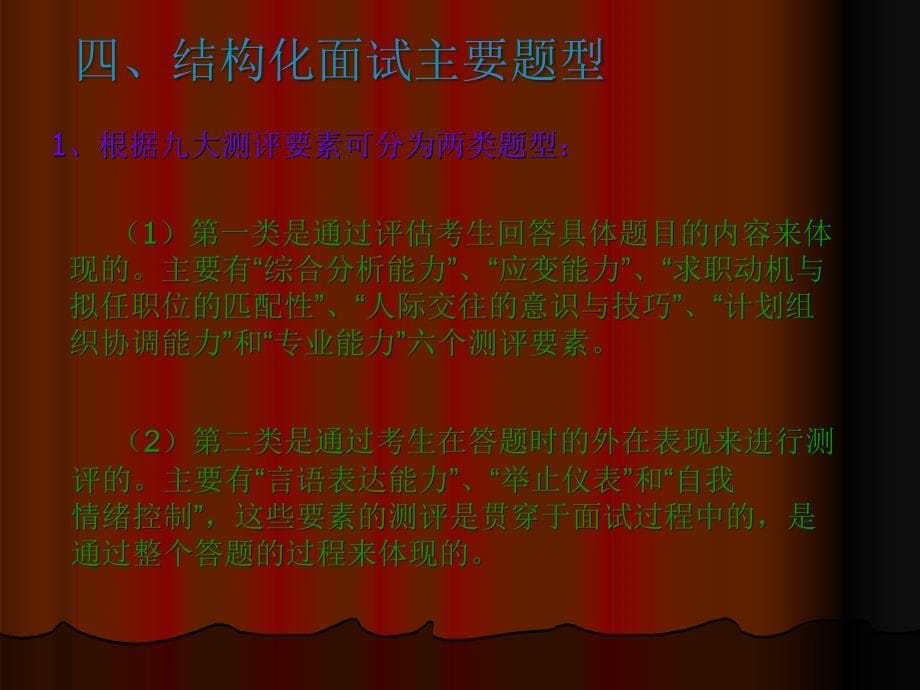 四、结构化面试主要题型

1、根据九大测评要素可分为两类题型：

（1）第一类是通过评估考生回答具体题目的内容来体现的。主要有“综合分析能力”、“应变能力”、“求职动机与拟任职位的匹配性”、“人际交往的意识与技巧”、“计划组织协调能力”和“专业能力”六个测评要素。

（2）第二类是通过考生在答题时的外在表现来进行测评的。主要有“言语表达能力”、“举止仪表”和“自我情绪控制”，这些要素的测评是贯穿于面试过程中的，是通过整个答题的过程来体现的。